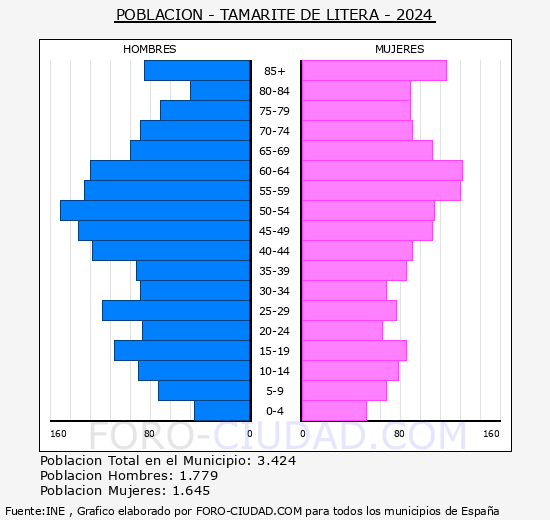 POBLACION - TAMARITE DE LITERA - 2024

HOMBRES

MUJERES

85+
80-84
75-79
70-74
65-69
60-64
55-59
50-54
45-49
40-44
35-39
30-34
25-29
20-24
15-19
10-14
5-9
0-4

160 80 0 0 80 160

FORO-CIUDAD.COM

Poblacion Total en el Municipio: 3.424
Poblacion Hombres: 1.779
Poblacion Mujeres: 1.645

Fuente:INE , Grafico elaborado por FORO-CIUDAD.COM para todos los municipios de España